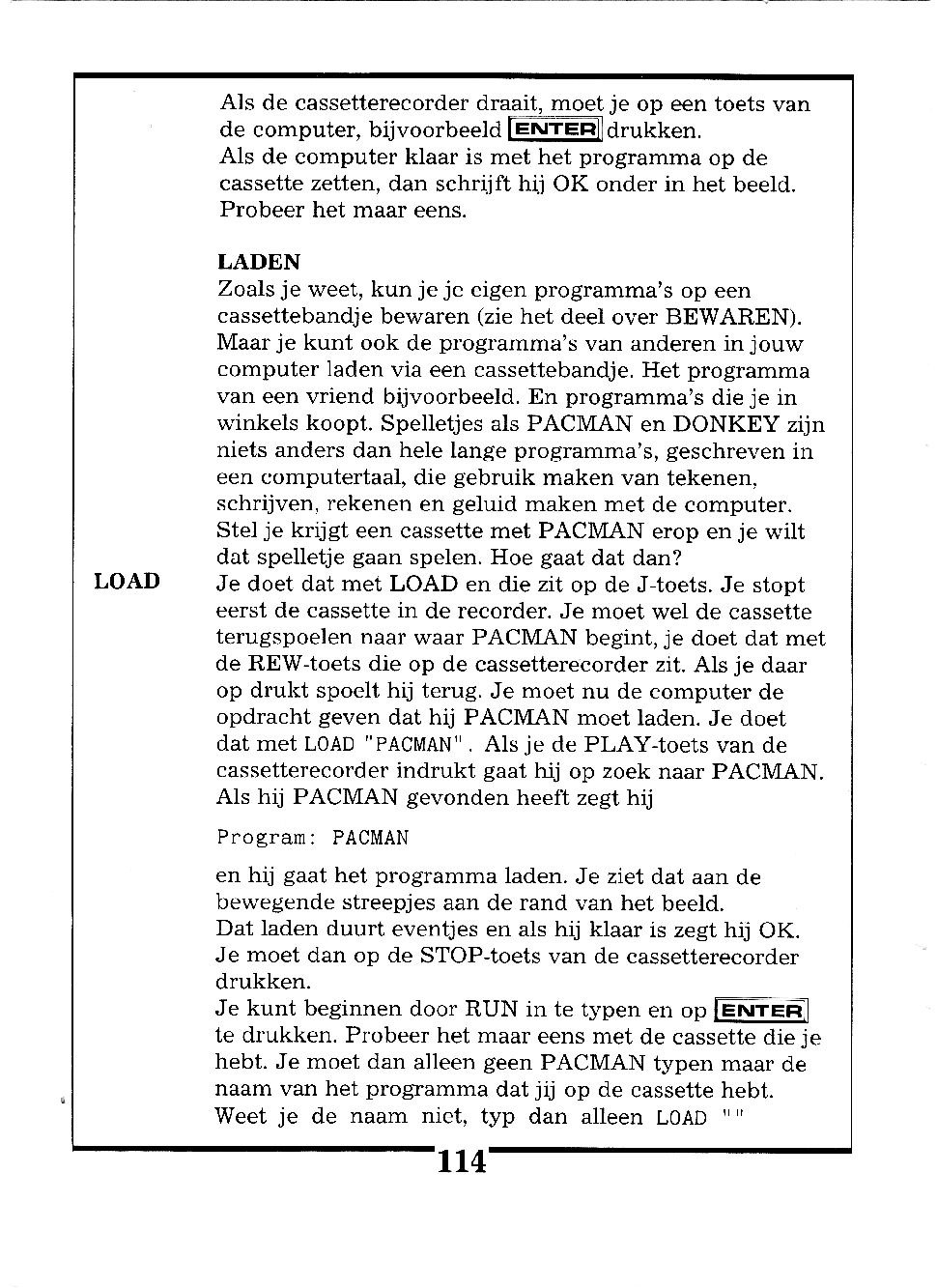 Als de cassetterecorder draait, moet je op een toets van de computer, bijvoorbeeld ENTER drukken.
Als de computer klaar is met het programma op de cassette zetten, dan schrijft hij OK onder in het beeld. Probeer het maar eens.

LADEN
Zoals je weet, kun je je eigen programma's op een cassettebandje bewaren (zie het deel over BEWAREN). Maar je kunt ook de programma's van anderen in jouw computer laden via een cassettebandje. Het programma van een vriend bijvoorbeeld. En programma's die je in winkels koopt. Spelletjes als PACMAN en DONKEY zijn niets anders dan hele lange programma's, geschreven in een computertaal, die gebruik maken van tekenen, schrijven, rekenen en geluid maken met de computer. Stel je krijgt een cassette met PACMAN erop en je wilt dat spelletje gaan spelen. Hoe gaat dat dan?

LOAD

Je doet dat met LOAD en die zit op de J-toets. Je stopt eerst de cassette in de recorder. Je moet wel de cassette terugspoelen naar waar PACMAN begint, je doet dat met de REW-toets die op de cassetterecorder zit. Als je daar op drukt spoelt hij terug. Je moet nu de computer de opdracht geven dat hij PACMAN moet laden. Je doet dat met LOAD "PACMAN". Als je de PLAY-toets van de cassetterecorder indrukt gaat hij op zoek naar PACMAN. Als hij PACMAN gevonden heeft zegt hij

Program: PACMAN

en hij gaat het programma laden. Je ziet dat aan de bewegende streepjes aan de rand van het beeld.
Dat laden duurt eventjes en als hij klaar is zegt hij OK. Je moet dan op de STOP-toets van de cassetterecorder drukken.
Je kunt beginnen door RUN in te typen en op ENTER te drukken. Probeer het maar eens met de cassette die je hebt. Je moet dan alleen geen PACMAN typen maar de naam van het programma dat jij op de cassette hebt. Weet je de naam niet, typ dan alleen LOAD ""

114